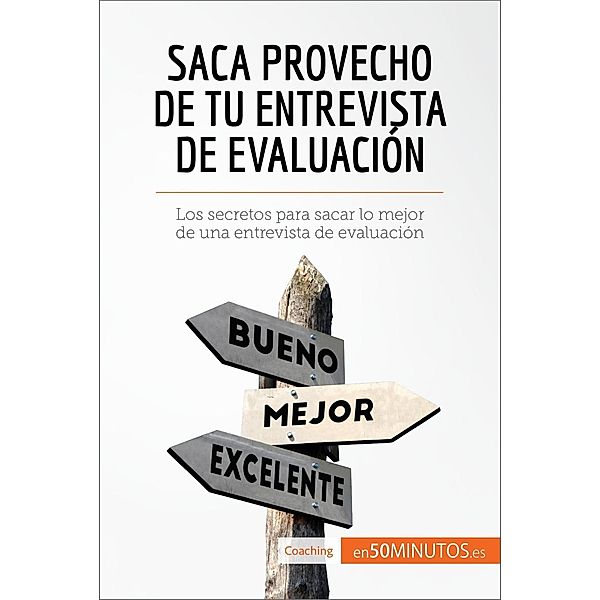 SACA PROVECHO DE TU ENTREVISTA DE EVALUACIÓN

Los secretos para sacar lo mejor de una entrevista de evaluación

BUENO

MEJOR

EXCELENTE

Coaching

en50MINUTOS.es